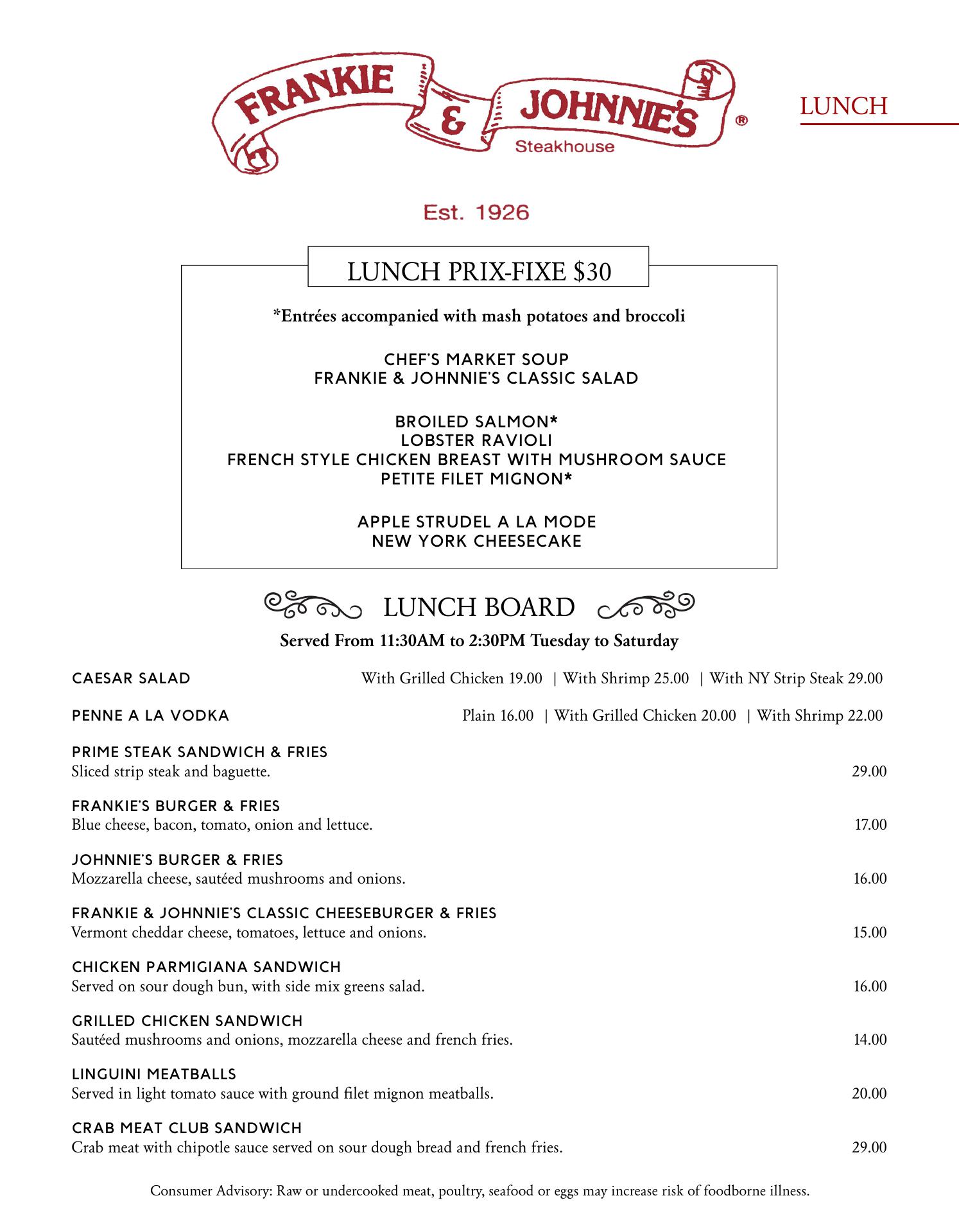 FRANKIE & JOHNNIE'S ®
Steakhouse

LUNCH

Est. 1926

LUNCH PRIX-FIXE $30

*Entrées accompanied with mash potatoes and broccoli

CHEF'S MARKET SOUP
FRANKIE & JOHNNIE'S CLASSIC SALAD

BROILED SALMON*
LOBSTER RAVIOLI
FRENCH STYLE CHICKEN BREAST WITH MUSHROOM SAUCE
PETITE FILET MIGNON*

APPLE STRUDEL A LA MODE
NEW YORK CHEESECAKE

LUNCH BOARD

Served From 11:30AM to 2:30PM Tuesday to Saturday

CAESAR SALAD With Grilled Chicken 19.00 | With Shrimp 25.00 | With NY Strip Steak 29.00

PENNE A LA VODKA Plain 16.00 | With Grilled Chicken 20.00 | With Shrimp 22.00

PRIME STEAK SANDWICH & FRIES
Sliced strip steak and baguette. 29.00

FRANKIE'S BURGER & FRIES
Blue cheese, bacon, tomato, onion and lettuce. 17.00

JOHNNIE'S BURGER & FRIES
Mozzarella cheese, sautéed mushrooms and onions. 16.00

FRANKIE & JOHNNIE'S CLASSIC CHEESEBURGER & FRIES
Vermont cheddar cheese, tomatoes, lettuce and onions. 15.00

CHICKEN PARMIGIANA SANDWICH
Served on sour dough bun, with side mix greens salad. 16.00

GRILLED CHICKEN SANDWICH
Sautéed mushrooms and onions, mozzarella cheese and french fries. 14.00

LINGUINI MEATBALLS
Served in light tomato sauce with ground filet mignon meatballs. 20.00

CRAB MEAT CLUB SANDWICH
Crab meat with chipotle sauce served on sour dough bread and french fries. 29.00

Consumer Advisory: Raw or undercooked meat, poultry, seafood or eggs may increase risk of foodborne illness.